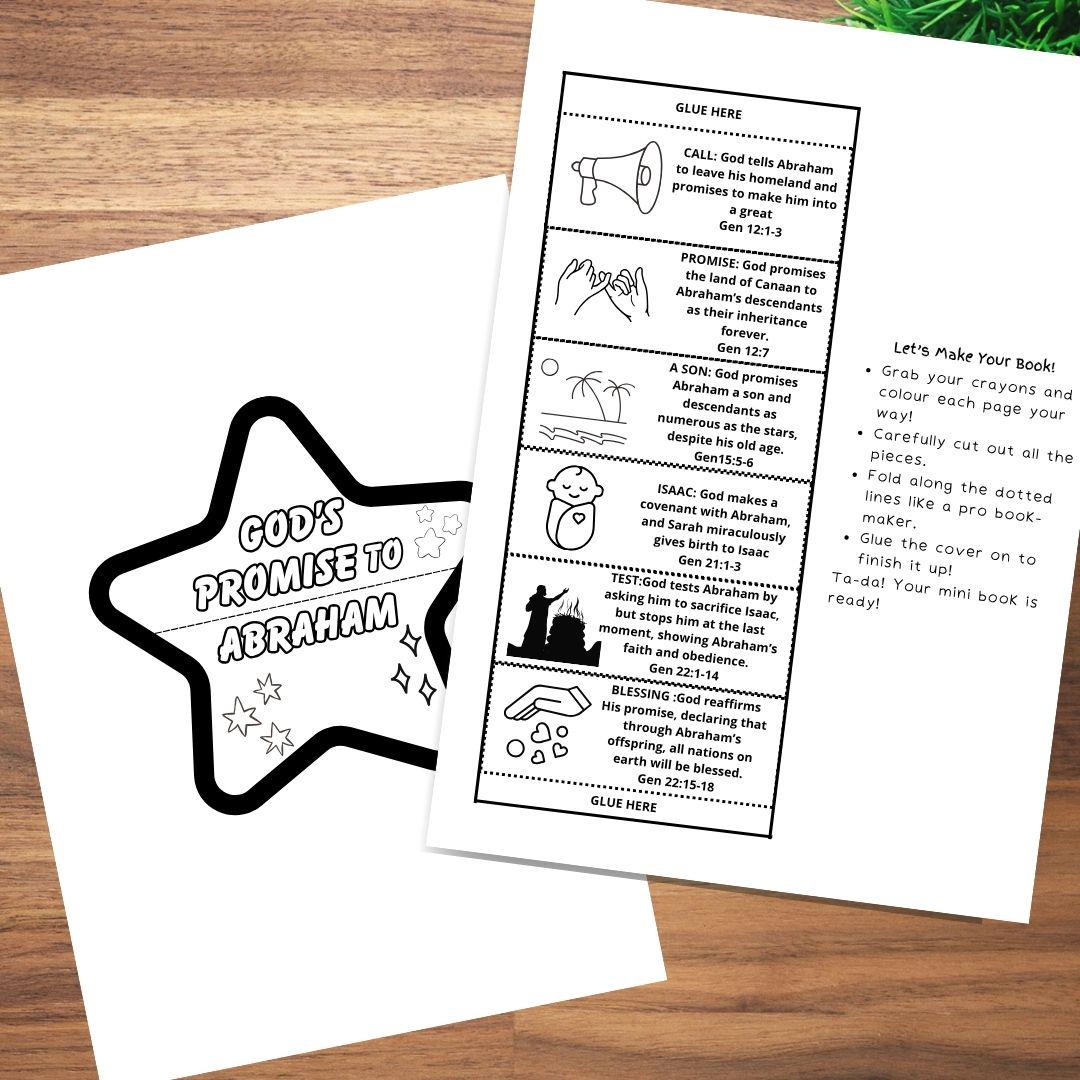 GOD'S PROMISE TO ABRAHAM

GLUE HERE

CALL: God tells Abraham to leave his homeland and promises to make him into a great
Gen 12:1-3

PROMISE: God promises the land of Canaan to Abraham's descendants as their inheritance forever.
Gen 12:7

A SON: God promises Abraham a son and descendants as numerous as the stars, despite his old age.
Gen15:5-6

ISAAC: God makes a covenant with Abraham, and Sarah miraculously gives birth to Isaac
Gen 21:1-3

TEST:God tests Abraham by asking him to sacrifice Isaac, but stops him at the last moment, showing Abraham's faith and obedience.
Gen 22:1-14

BLESSING :God reaffirms His promise, declaring that through Abraham's offspring, all nations on earth will be blessed.
Gen 22:15-18

GLUE HERE

Let's Make Your Book!
• Grab your crayons and colour each page your way!
• Carefully cut out all the pieces.
• Fold along the dotted lines like a pro book-maker.
• Glue the cover on to finish it up!
Ta-da! Your mini book is ready!